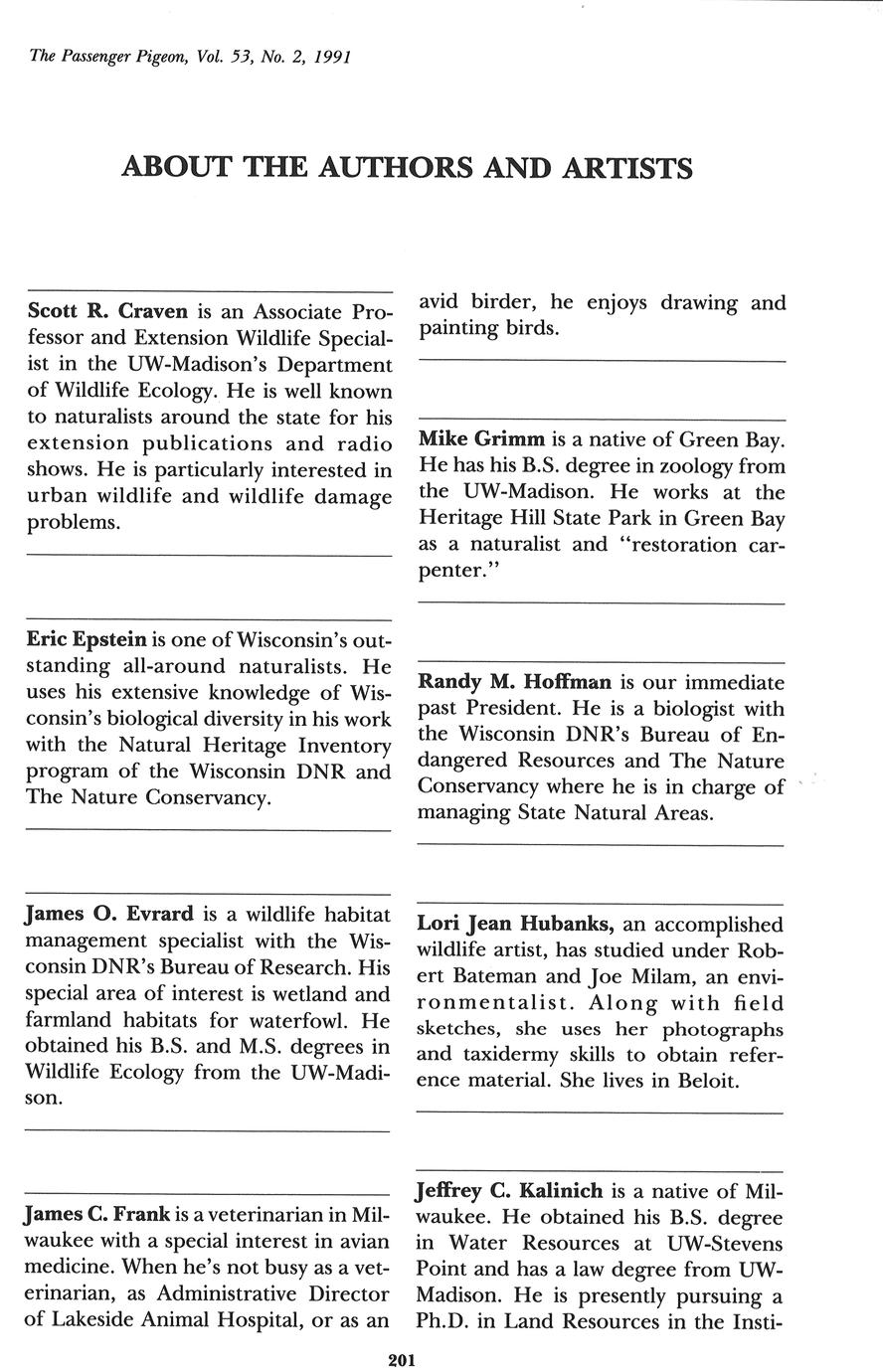 The Passenger Pigeon, Vol. 53, No. 2, 1991

ABOUT THE AUTHORS AND ARTISTS

Scott R. Craven is an Associate Professor and Extension Wildlife Specialist in the UW-Madison's Department of Wildlife Ecology. He is well known to naturalists around the state for his extension publications and radio shows. He is particularly interested in urban wildlife and wildlife damage problems.

Eric Epstein is one of Wisconsin's outstanding all-around naturalists. He uses his extensive knowledge of Wisconsin's biological diversity in his work with the Natural Heritage Inventory program of the Wisconsin DNR and The Nature Conservancy.

James O. Evrard is a wildlife habitat management specialist with the Wisconsin DNR's Bureau of Research. His special area of interest is wetland and farmland habitats for waterfowl. He obtained his B.S. and M.S. degrees in Wildlife Ecology from the UW-Madison.

James C. Frank is a veterinarian in Milwaukee with a special interest in avian medicine. When he's not busy as a veterinarian, as Administrative Director of Lakeside Animal Hospital, or as an avid birder, he enjoys drawing and painting birds.

Mike Grimm is a native of Green Bay. He has his B.S. degree in zoology from the UW-Madison. He works at the Heritage Hill State Park in Green Bay as a naturalist and "restoration carpenter."

Randy M. Hoffman is our immediate past President. He is a biologist with the Wisconsin DNR's Bureau of Endangered Resources and The Nature Conservancy where he is in charge of managing State Natural Areas.

Lori Jean Hubanks, an accomplished wildlife artist, has studied under Robert Bateman and Joe Milam, an environmentalist. Along with field sketches, she uses her photographs and taxidermy skills to obtain reference material. She lives in Beloit.

Jeffrey C. Kalinich is a native of Milwaukee. He obtained his B.S. degree in Water Resources at UW-Stevens Point and has a law degree from UW-Madison. He is presently pursuing a Ph.D. in Land Resources in the Insti-

201